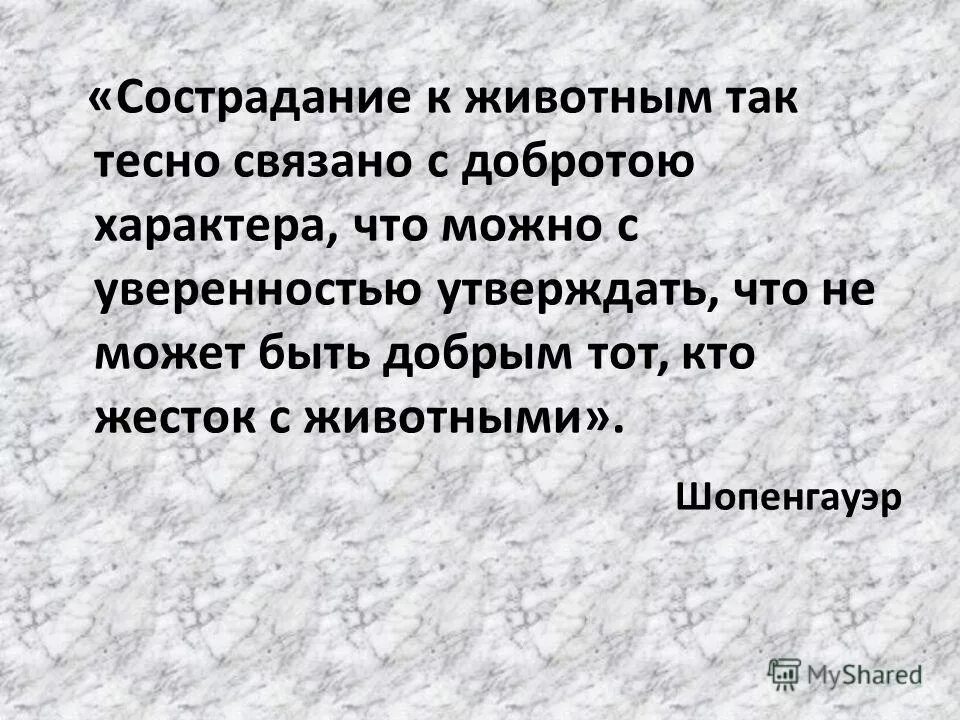 «Сострадание к животным так тесно связано с добротою характера, что можно с уверенностью утверждать, что не может быть добрым тот, кто жесток с животными».

Шопенгауэр

MyShared